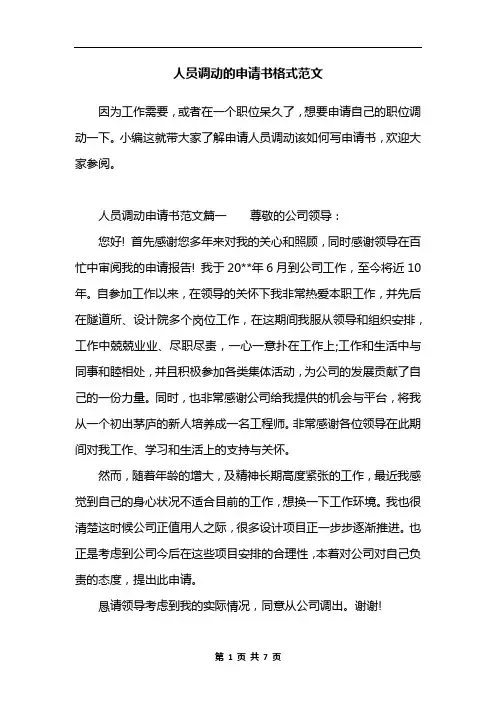 人员调动的申请书格式范文

因为工作需要，或者在一个职位呆久了，想要申请自己的职位调动一下。小编这就带大家了解申请人员调动该如何写申请书，欢迎大家参阅。

人员调动申请书范文篇一　　尊敬的公司领导：

您好! 首先感谢您多年来对我的关心和照顾，同时感谢领导在百忙中审阅我的申请报告! 我于 20**年 6 月到公司工作，至今将近 10 年。自参加工作以来，在领导的关怀下我非常热爱本职工作，并先后在隧道所、设计院多个岗位工作，在这期间我服从领导和组织安排，工作中兢兢业业、尽职尽责，一心一意扑在工作上;工作和生活中与同事和睦相处，并且积极参加各类集体活动，为公司的发展贡献了自己的一份力量。同时，也非常感谢公司给我提供的机会与平台，将我从一个初出茅庐的新人培养成一名工程师。非常感谢各位领导在此期间对我工作、学习和生活上的支持与关怀。

然而，随着年龄的增大，及精神长期高度紧张的工作，最近我感觉到自己的身心状况不适合目前的工作，想换一下工作环境。我也很清楚这时候公司正值用人之际，很多设计项目正一步步逐渐推进。也正是考虑到公司今后在这些项目安排的合理性，本着对公司对自己负责的态度，提出此申请。

恳请领导考虑到我的实际情况，同意从公司调出。谢谢!

第 1 页 共 7 页